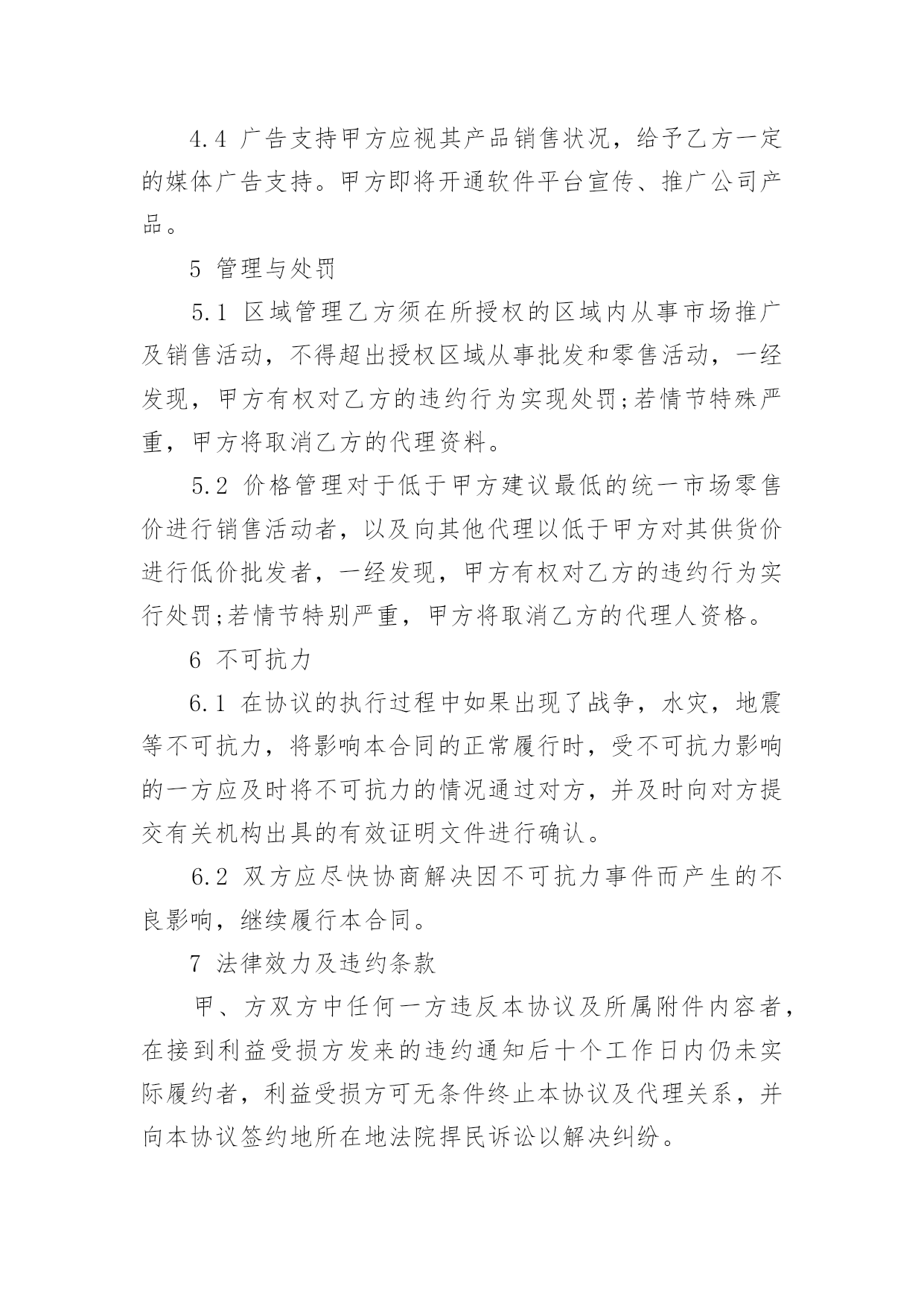 4.4 广告支持甲方应视其产品销售状况，给予乙方一定的媒体广告支持。甲方即将开通软件平台宣传、推广公司产品。

5 管理与处罚

5.1 区域管理乙方须在所授权的区域内从事市场推广及销售活动，不得超出授权区域从事批发和零售活动，一经发现，甲方有权对乙方的违约行为实现处罚;若情节特殊严重，甲方将取消乙方的代理资料。

5.2 价格管理对于低于甲方建议最低的统一市场零售价进行销售活动者，以及向其他代理以低于甲方对其供货价进行低价批发者，一经发现，甲方有权对乙方的违约行为实行处罚;若情节特别严重，甲方将取消乙方的代理人资格。

6 不可抗力

6.1 在协议的执行过程中如果出现了战争，水灾，地震等不可抗力，将影响本合同的正常履行时，受不可抗力影响的一方应及时将不可抗力的情况通过对方，并及时向对方提交有关机构出具的有效证明文件进行确认。

6.2 双方应尽快协商解决因不可抗力事件而产生的不良影响，继续履行本合同。

7 法律效力及违约条款

甲、方双方中任何一方违反本协议及所属附件内容者，在接到利益受损方发来的违约通知后十个工作日内仍未实际履约者，利益受损方可无条件终止本协议及代理关系，并向本协议签约地所在地法院捍民诉讼以解决纠纷。